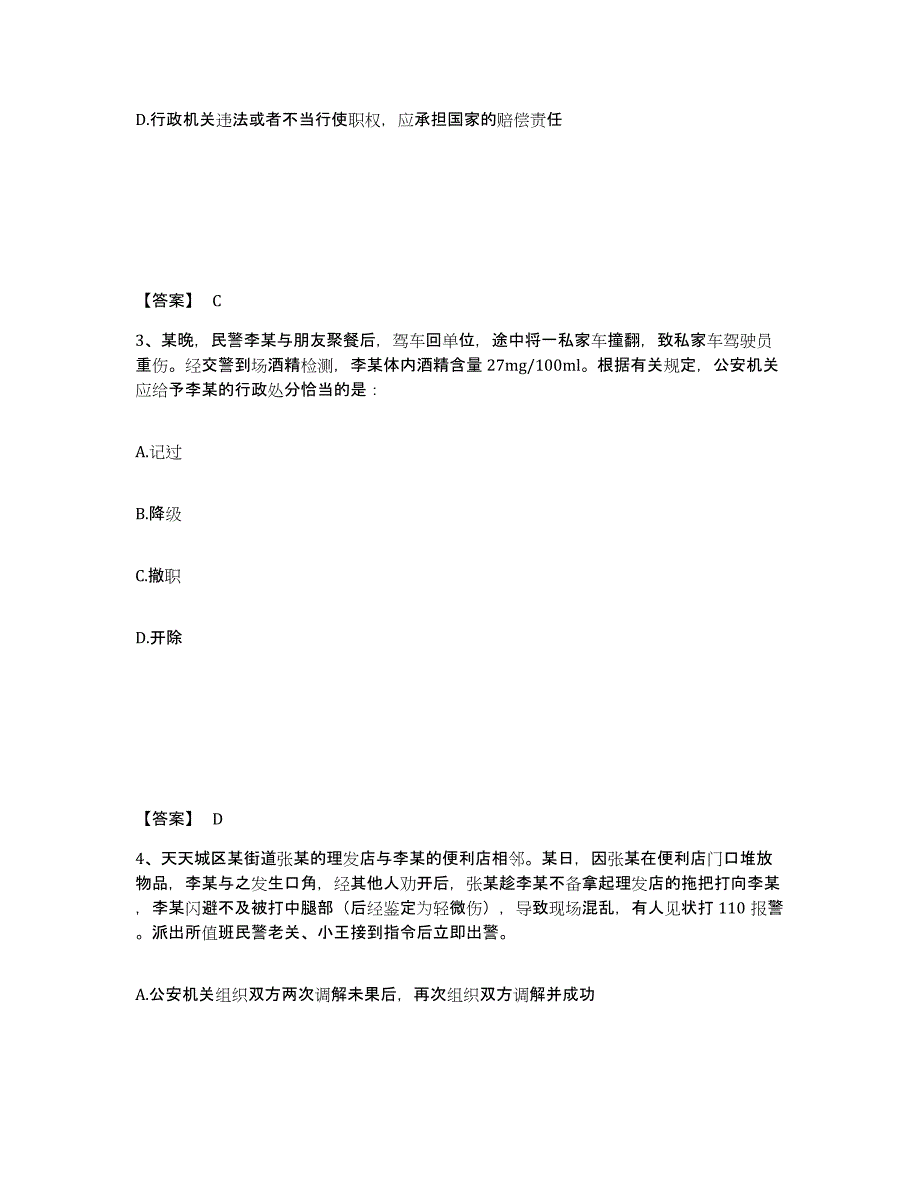 D.行政机关违法或者不当行使职权，应承担国家的赔偿责任

【答案】 C

3、某晚，民警李某与朋友聚餐后，驾车回单位，途中将一私家车撞翻，致私家车驾驶员重伤。经交警到场酒精检测，李某体内酒精含量 27mg/100ml。根据有关规定，公安机关应给予李某的行政处分恰当的是：

A.记过

B.降级

C.撤职

D.开除

【答案】 D

4、天天城区某街道张某的理发店与李某的便利店相邻。某日，因张某在便利店门口堆放物品，李某与之发生口角，经其他人劝开后，张某趁李某不备拿起理发店的拖把打向李某，李某闪避不及被打中腿部（后经鉴定为轻微伤），导致现场混乱，有人见状打 110 报警。派出所值班民警老关、小王接到指令后立即出警。

A.公安机关组织双方两次调解未果后，再次组织双方调解并成功